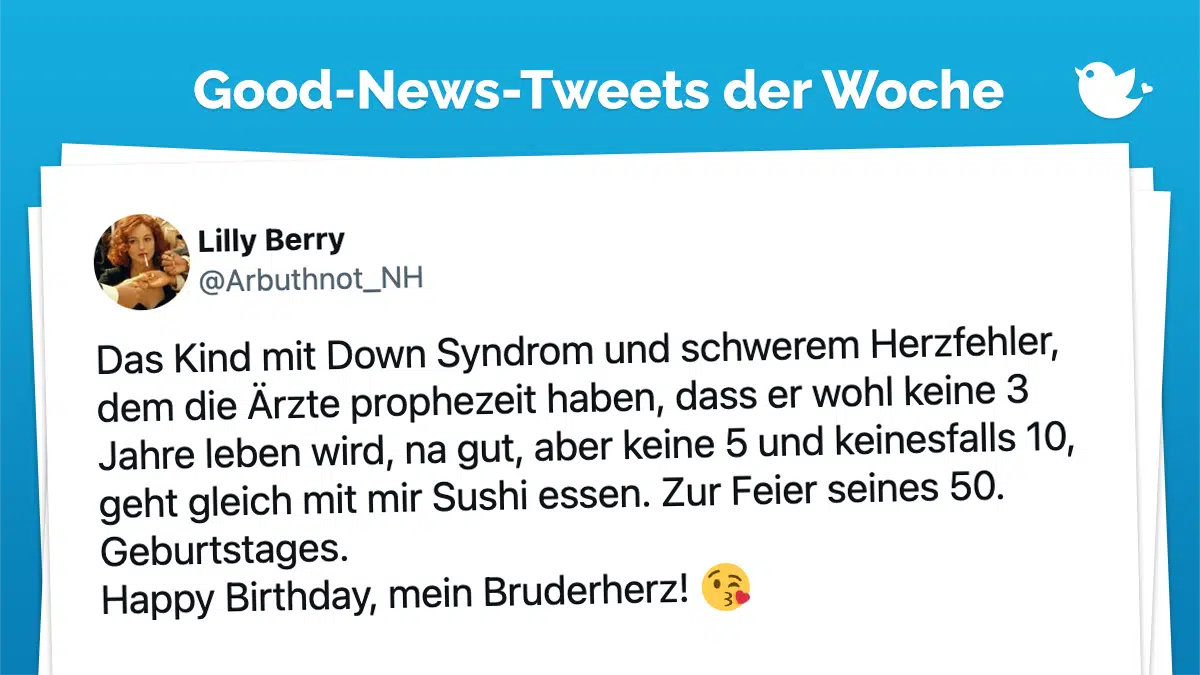 Good-News-Tweets der Woche

Lilly Berry
@Arbuthnot_NH

Das Kind mit Down Syndrom und schwerem Herzfehler, dem die Ärzte prophezeit haben, dass er wohl keine 3 Jahre leben wird, na gut, aber keine 5 und keinesfalls 10, geht gleich mit mir Sushi essen. Zur Feier seines 50. Geburtstages.
Happy Birthday, mein Bruderherz! 😘